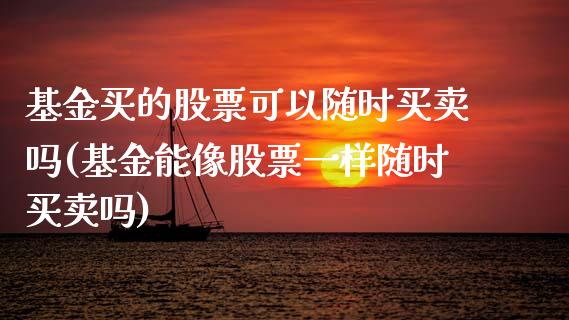 基金买的股票可以随时买卖吗(基金能像股票一样随时买卖吗)